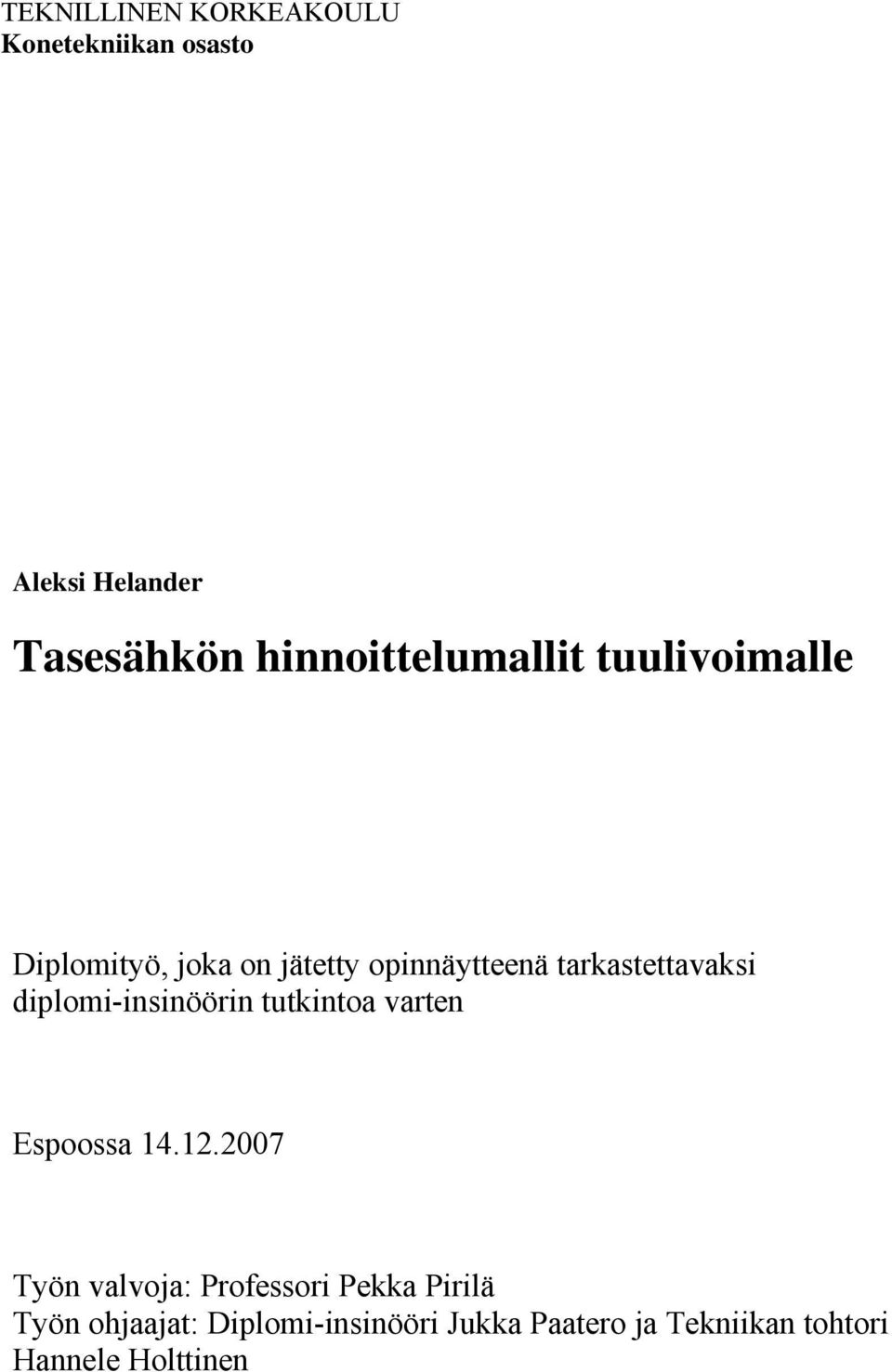 TEKNILLINEN KORKEAKOULU
Konetekniikan osasto

Aleksi Helander

Tasesähkön hinnoittelumallit tuulivoimalle

Diplomityö, joka on jätetty opinnäytteenä tarkastettavaksi diplomi-insinöörin tutkintoa varten

Espoossa 14.12.2007

Työn valvoja: Professori Pekka Pirilä
Työn ohjaajat: Diplomi-insinööri Jukka Paatero ja Tekniikan tohtori Hannele Holttinen